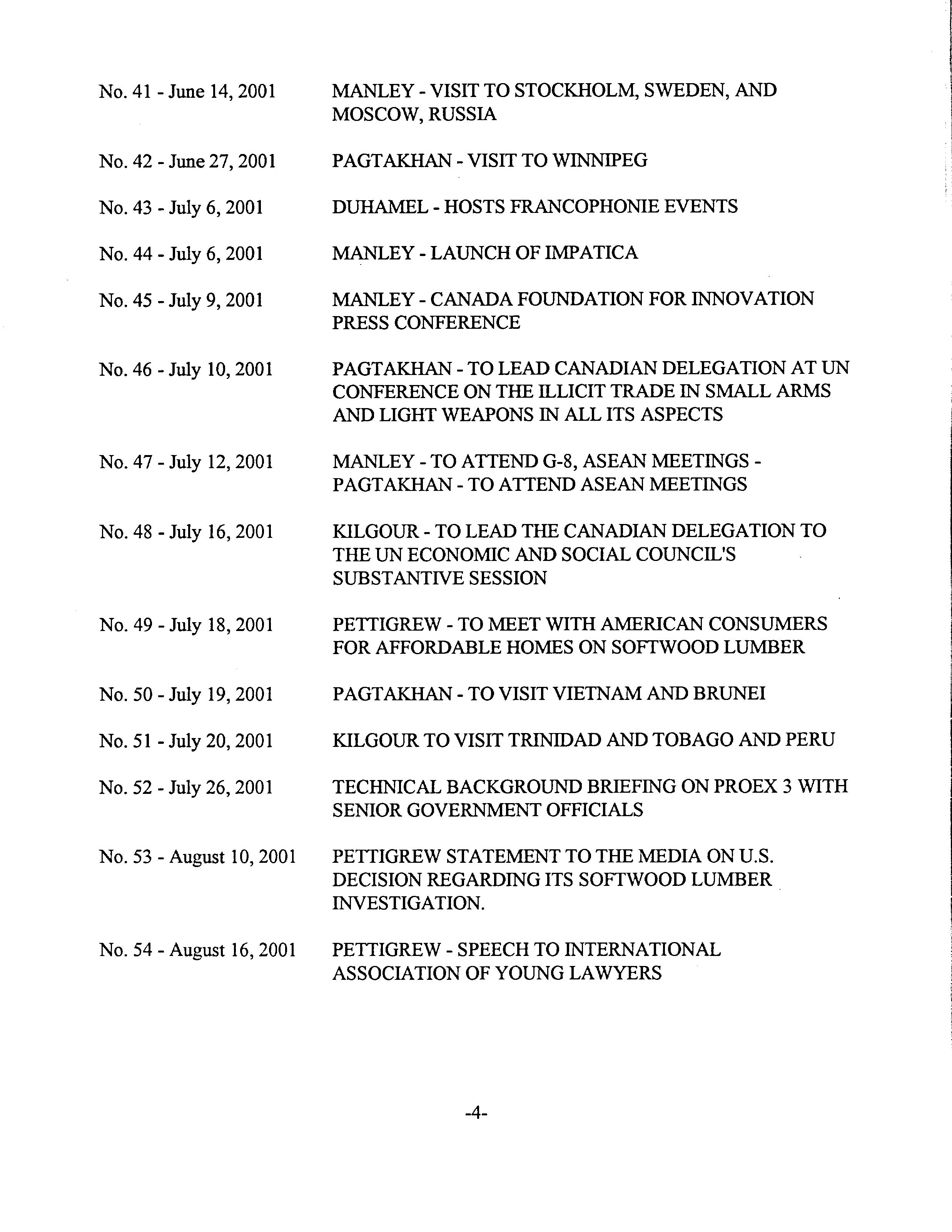 No. 41 - June 14, 2001 MANLEY - VISIT TO STOCKHOLM, SWEDEN, AND MOSCOW, RUSSIA

No. 42 - June 27, 2001 PAGTAKHAN - VISIT TO WINNIPEG

No. 43 - July 6, 2001 DUHAMEL - HOSTS FRANCOPHONIE EVENTS

No. 44 - July 6, 2001 MANLEY - LAUNCH OF IMPATICA

No. 45 - July 9, 2001 MANLEY - CANADA FOUNDATION FOR INNOVATION PRESS CONFERENCE

No. 46 - July 10, 2001 PAGTAKHAN - TO LEAD CANADIAN DELEGATION AT UN CONFERENCE ON THE ILLICIT TRADE IN SMALL ARMS AND LIGHT WEAPONS IN ALL ITS ASPECTS

No. 47 - July 12, 2001 MANLEY - TO ATTEND G-8, ASEAN MEETINGS - PAGTAKHAN - TO ATTEND ASEAN MEETINGS

No. 48 - July 16, 2001 KILGOUR - TO LEAD THE CANADIAN DELEGATION TO THE UN ECONOMIC AND SOCIAL COUNCIL'S SUBSTANTIVE SESSION

No. 49 - July 18, 2001 PETTIGREW - TO MEET WITH AMERICAN CONSUMERS FOR AFFORDABLE HOMES ON SOFTWOOD LUMBER

No. 50 - July 19, 2001 PAGTAKHAN - TO VISIT VIETNAM AND BRUNEI

No. 51 - July 20, 2001 KILGOUR TO VISIT TRINIDAD AND TOBAGO AND PERU

No. 52 - July 26, 2001 TECHNICAL BACKGROUND BRIEFING ON PROEX 3 WITH SENIOR GOVERNMENT OFFICIALS

No. 53 - August 10, 2001 PETTIGREW STATEMENT TO THE MEDIA ON U.S. DECISION REGARDING ITS SOFTWOOD LUMBER INVESTIGATION.

No. 54 - August 16, 2001 PETTIGREW - SPEECH TO INTERNATIONAL ASSOCIATION OF YOUNG LAWYERS

-4-